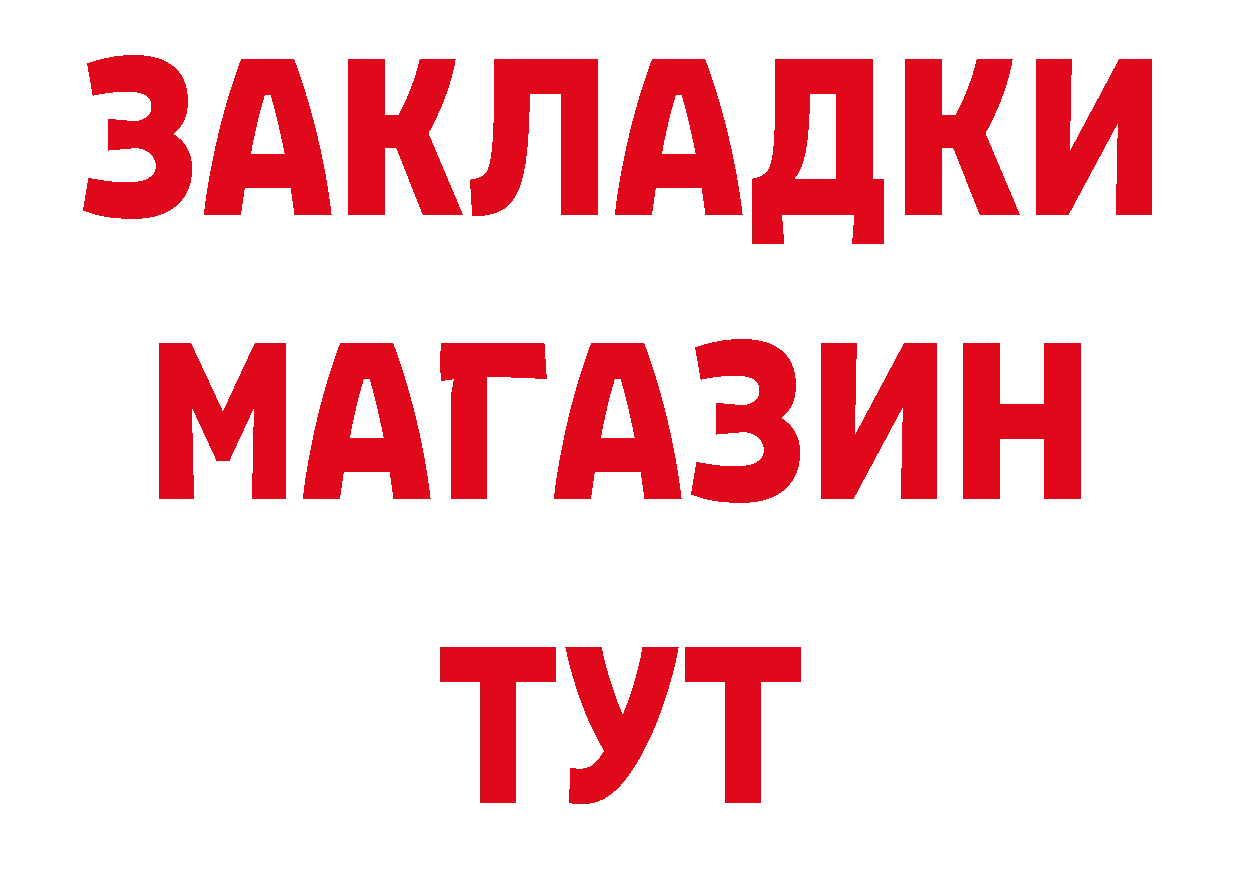 ЗАКЛАДКИ
МАГАЗИН
ТУТ